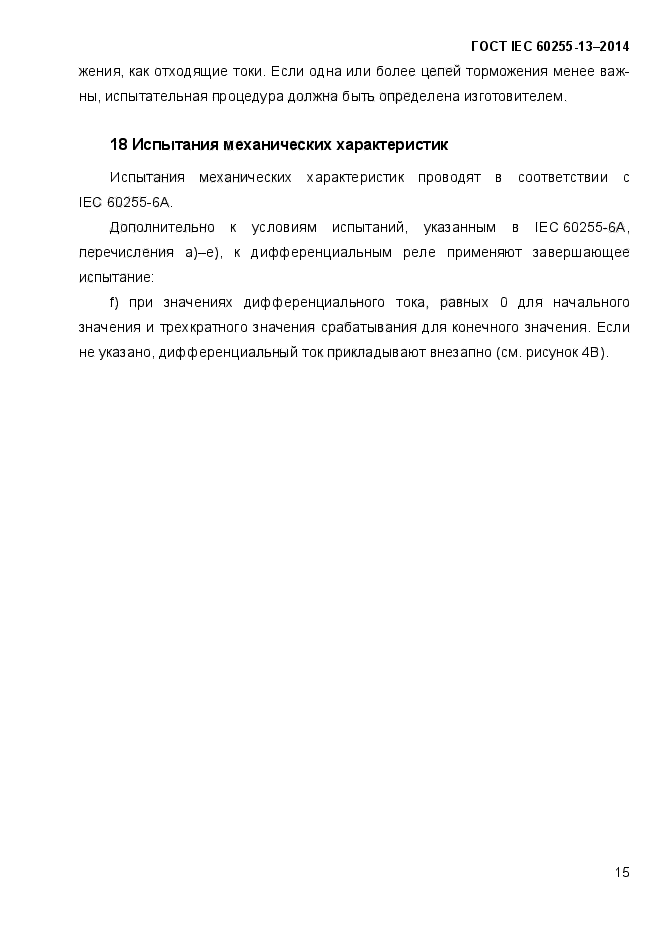 ГОСТ IEC 60255-13–2014

жения, как отходящие токи. Если одна или более цепей торможения менее важны, испытательная процедура должна быть определена изготовителем.

18 Испытания механических характеристик

Испытания механических характеристик проводят в соответствии с IEC 60255-6A.

Дополнительно к условиям испытаний, указанным в IEC 60255-6A, перечисления a)–e), к дифференциальным реле применяют завершающее испытание:

f) при значениях дифференциального тока, равных 0 для начального значения и трехкратного значения срабатывания для конечного значения. Если не указано, дифференциальный ток прикладывают внезапно (см. рисунок 4В).

15